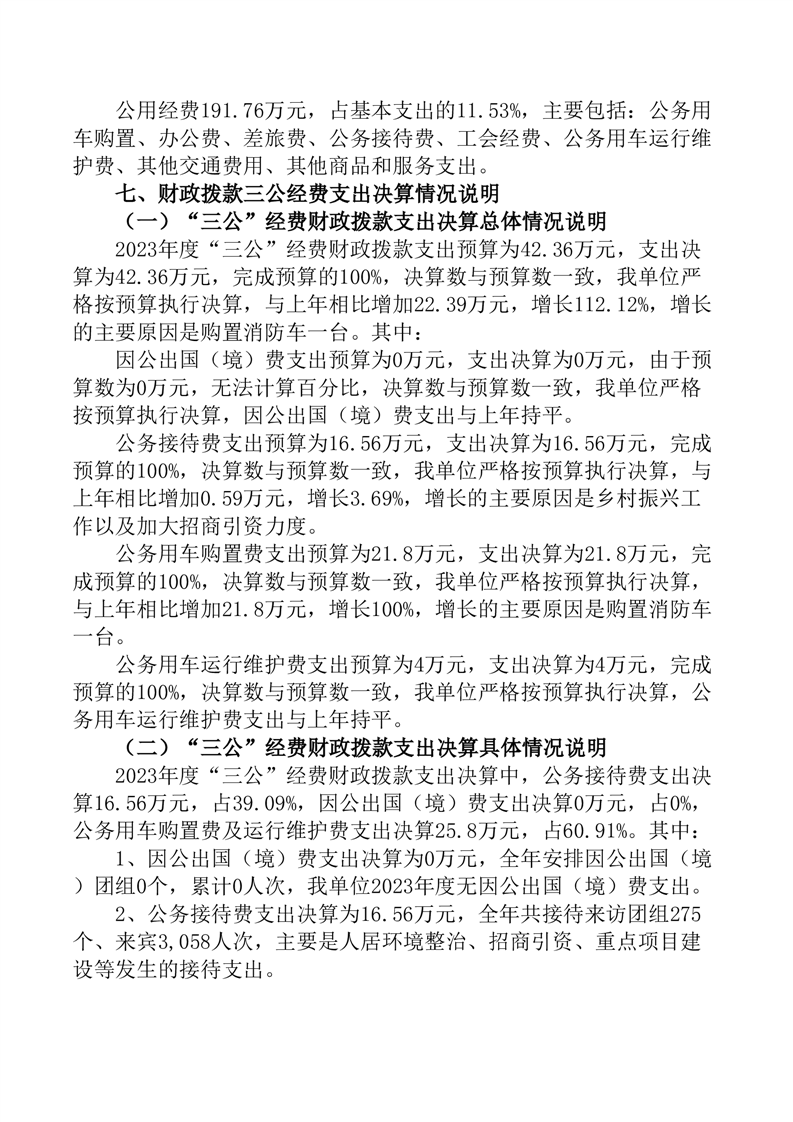 公用经费191.76万元，占基本支出的11.53%，主要包括：公务用车购置、办公费、差旅费、公务接待费、工会经费、公务用车运行维护费、其他交通费用、其他商品和服务支出。

七、财政拨款三公经费支出决算情况说明

（一）“三公”经费财政拨款支出决算总体情况说明

2023年度“三公”经费财政拨款支出预算为42.36万元，支出决算为42.36万元，完成预算的100%，决算数与预算数一致，我单位严格按预算执行决算，与上年相比增加22.39万元，增长112.12%，增长的主要原因是购置消防车一台。其中：

因公出国（境）费支出预算为0万元，支出决算为0万元，由于预算数为0万元，无法计算百分比，决算数与预算数一致，我单位严格按预算执行决算，因公出国（境）费支出与上年持平。

公务接待费支出预算为16.56万元，支出决算为16.56万元，完成预算的100%，决算数与预算数一致，我单位严格按预算执行决算，与上年相比增加0.59万元，增长3.69%，增长的主要原因是乡村振兴工作以及加大招商引资力度。

公务用车购置费支出预算为21.8万元，支出决算为21.8万元，完成预算的100%，决算数与预算数一致，我单位严格按预算执行决算，与上年相比增加21.8万元，增长100%，增长的主要原因是购置消防车一台。

公务用车运行维护费支出预算为4万元，支出决算为4万元，完成预算的100%，决算数与预算数一致，我单位严格按预算执行决算，公务用车运行维护费支出与上年持平。

（二）“三公”经费财政拨款支出决算具体情况说明

2023年度“三公”经费财政拨款支出决算中，公务接待费支出决算16.56万元，占39.09%，因公出国（境）费支出决算0万元，占0%，公务用车购置费及运行维护费支出决算25.8万元，占60.91%。其中：

1、因公出国（境）费支出决算为0万元，全年安排因公出国（境）团组0个，累计0人次，我单位2023年度无因公出国（境）费支出。

2、公务接待费支出决算为16.56万元，全年共接待来访团组275个、来宾3,058人次，主要是人居环境整治、招商引资、重点项目建设等发生的接待支出。